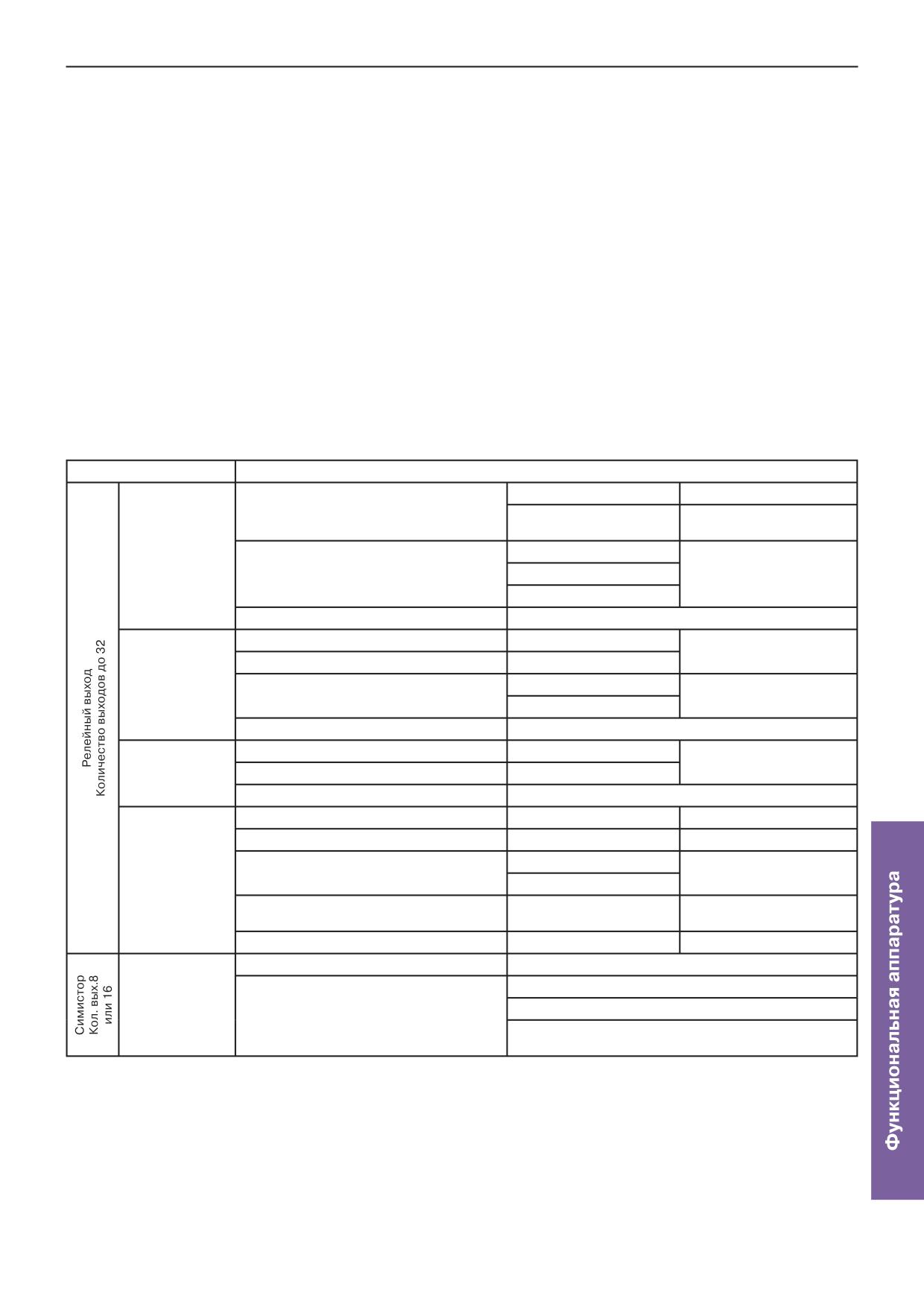 Релейный выход
Количество выходов до 32

Симистор
Кол. вых.8
или 16

Функциональная аппаратура